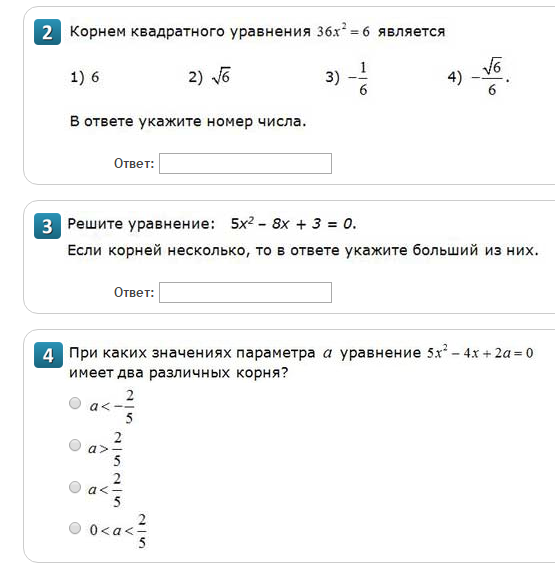 2 Корнем квадратного уравнения $36x^2 = 6$ является

1) 6 2) $\sqrt{6}$ 3) $-\frac{1}{6}$ 4) $-\frac{\sqrt{6}}{6}$.

В ответе укажите номер числа.

Ответ:

3 Решите уравнение: $5x^2 - 8x + 3 = 0$.

Если корней несколько, то в ответе укажите больший из них.

Ответ:

4 При каких значениях параметра $a$ уравнение $5x^2 - 4x + 2a = 0$ имеет два различных корня?

$a < -\frac{2}{5}$

$a > \frac{2}{5}$

$a < \frac{2}{5}$

$0 < a < \frac{2}{5}$